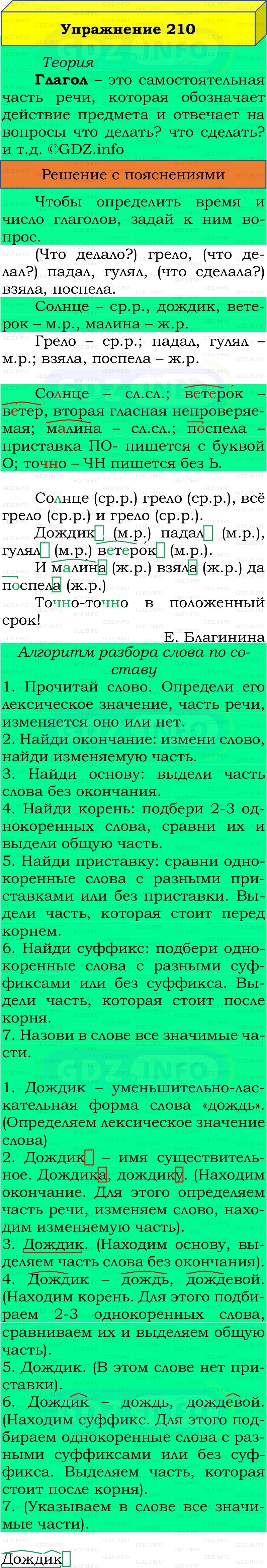 Упражнение 210

Теория

Глагол – это самостоятельная часть речи, которая обозначает действие предмета и отвечает на вопросы что делать? что сделать? и т.д. ©GDZ.info

Решение с пояснениями

Чтобы определить время и число глаголов, задай к ним вопрос.

(Что делало?) грело, (что делал?) падал, гулял, (что сделала?) взяла, поспела.

Солнце – ср.р., дождик, ветерок – м.р., малина – ж.р.

Грело – ср.р.; падал, гулял – м.р.; взяла, поспела – ж.р.

Солнце – сл.сл.; ветерок – ветер, вторая гласная непроверяемая; малина – сл.сл.; поспела – приставка ПО- пишется с буквой О; точно – ЧН пишется без Ь.

Солнце (ср.р.) грело (ср.р.), всё грело (ср.р.) и грело (ср.р.).

Дождик (м.р.) падал (м.р.), гулял (м.р.) ветерок (м.р.).

И малина (ж.р.) взяла (ж.р.) да поспела (ж.р.)

Точно-точно в положенный срок!

Е. Благинина

Алгоритм разбора слова по составу

1. Прочитай слово. Определи его лексическое значение, часть речи, изменяется оно или нет.
2. Найди окончание: измени слово, найди изменяемую часть.
3. Найди основу: выдели часть слова без окончания.
4. Найди корень: подбери 2-3 однокоренных слова, сравни их и выдели общую часть.
5. Найди приставку: сравни однокоренные слова с разными приставками или без приставки. Выдели часть, которая стоит перед корнем.
6. Найди суффикс: подбери однокоренные слова с разными суффиксами или без суффикса. Выдели часть, которая стоит после корня.
7. Назови в слове все значимые части.

1. Дождик – уменьшительно-ласкательная форма слова «дождь». (Определяем лексическое значение слова)
2. Дождик – имя существительное. Дождика, дождику. (Находим окончание. Для этого определяем часть речи, изменяем слово, находим изменяемую часть).
3. Дождик. (Находим основу, выделяем часть слова без окончания).
4. Дождик – дождь, дождевой. (Находим корень. Для этого подбираем 2-3 однокоренных слова, сравниваем их и выделяем общую часть).
5. Дождик. (В этом слове нет приставки).
6. Дождик – дождь, дождевой. (Находим суффикс. Для этого подбираем однокоренные слова с разными суффиксами или без суффикса. Выделяем часть, которая стоит после корня).
7. (Указываем в слове все значимые части).

Дождик